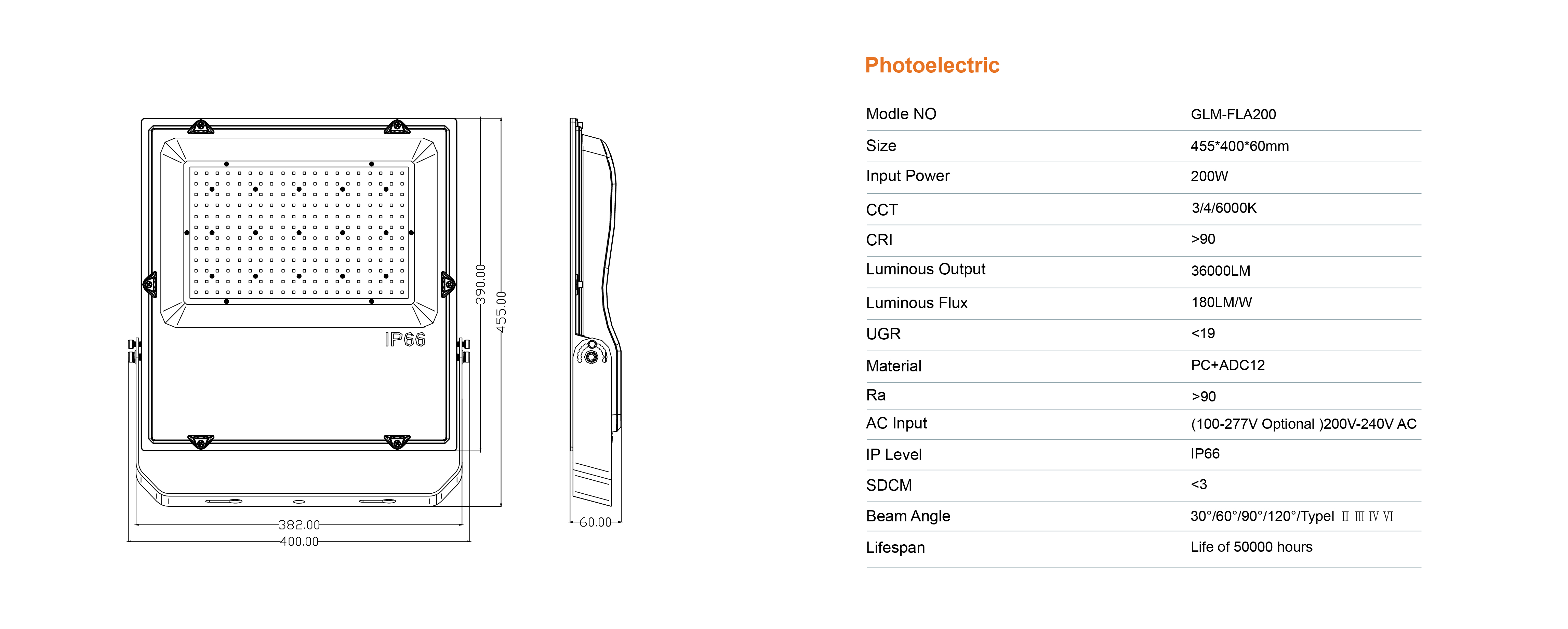 IP66

390.00

455.00

382.00

400.00

60.00

Photoelectric

| Modle NO | GLM-FLA200 |
|---|---|
| Size | 455*400*60mm |
| Input Power | 200W |
| CCT | 3/4/6000K |
| CRI | >90 |
| Luminous Output | 36000LM |
| Luminous Flux | 180LM/W |
| UGR | <19 |
| Material | PC+ADC12 |
| Ra | >90 |
| AC Input | (100-277V Optional )200V-240V AC |
| IP Level | IP66 |
| SDCM | <3 |
| Beam Angle | 30°/60°/90°/120°/TypeI Ⅱ Ⅲ Ⅳ Ⅵ |
| Lifespan | Life of 50000 hours |